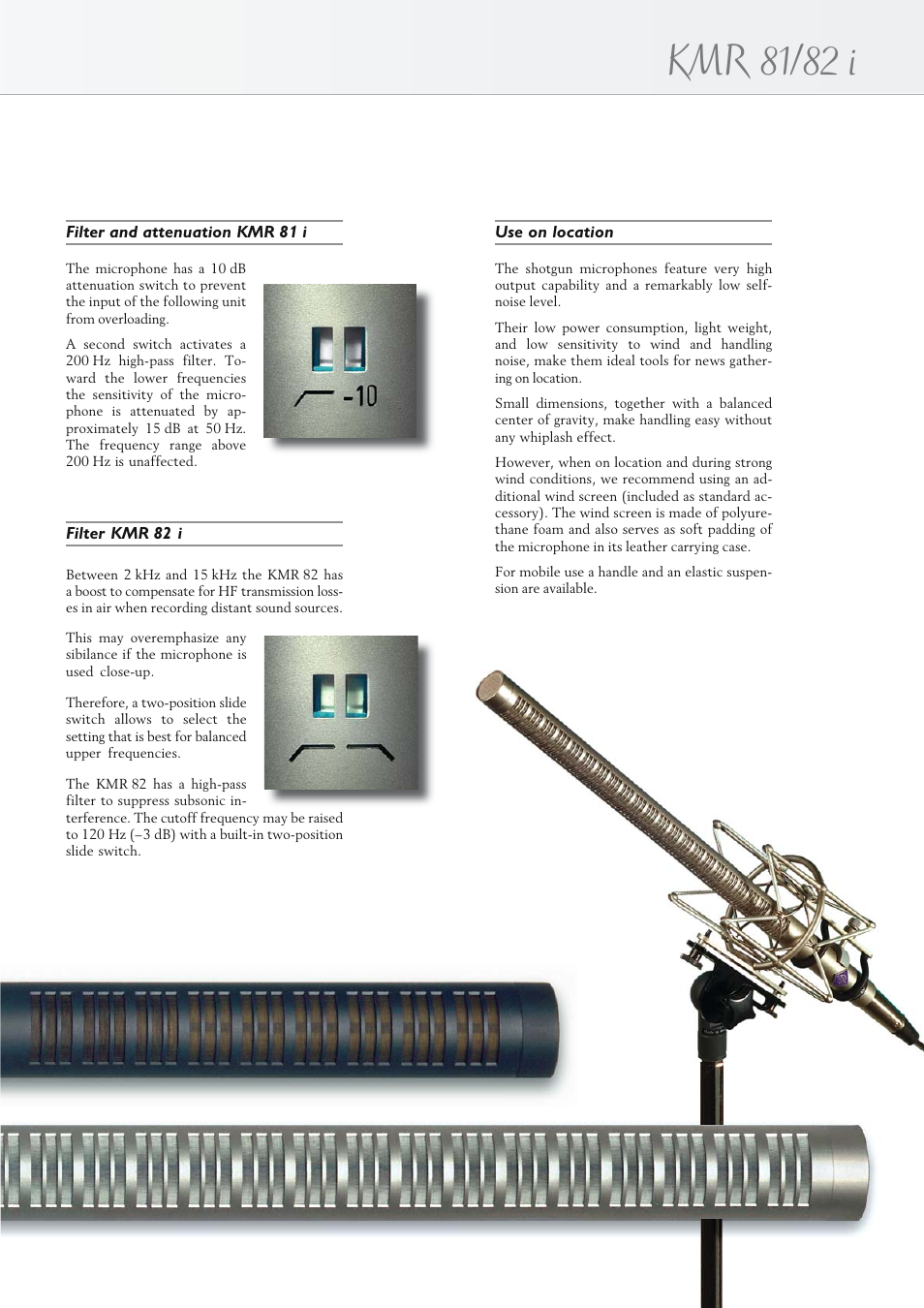 KMR 81/82 i

Filter and attenuation KMR 81 i

The microphone has a 10 dB attenuation switch to prevent the input of the following unit from overloading.

A second switch activates a 200 Hz high-pass filter. Toward the lower frequencies the sensitivity of the microphone is attenuated by approximately 15 dB at 50 Hz. The frequency range above 200 Hz is unaffected.

-10

Filter KMR 82 i

Between 2 kHz and 15 kHz the KMR 82 has a boost to compensate for HF transmission losses in air when recording distant sound sources.

This may overemphasize any sibilance if the microphone is used close-up.

Therefore, a two-position slide switch allows to select the setting that is best for balanced upper frequencies.

The KMR 82 has a high-pass filter to suppress subsonic interference. The cutoff frequency may be raised to 120 Hz (–3 dB) with a built-in two-position slide switch.

Use on location

The shotgun microphones feature very high output capability and a remarkably low self-noise level.

Their low power consumption, light weight, and low sensitivity to wind and handling noise, make them ideal tools for news gathering on location.

Small dimensions, together with a balanced center of gravity, make handling easy without any whiplash effect.

However, when on location and during strong wind conditions, we recommend using an additional wind screen (included as standard accessory). The wind screen is made of polyurethane foam and also serves as soft padding of the microphone in its leather carrying case.

For mobile use a handle and an elastic suspension are available.